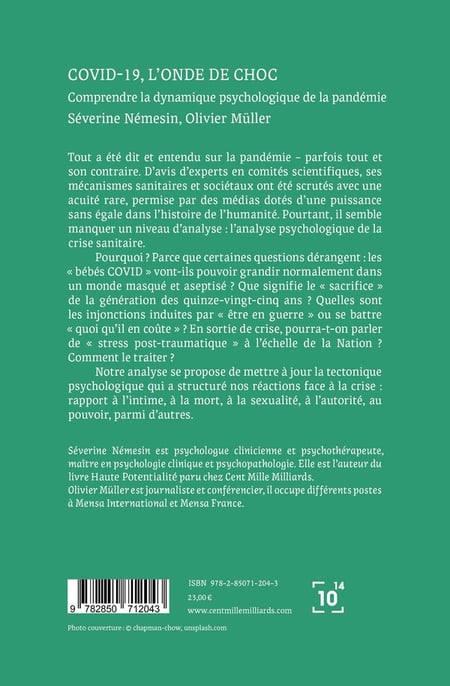 COVID-19, L'ONDE DE CHOC

Comprendre la dynamique psychologique de la pandémie

Séverine Némesin, Olivier Müller

Tout a été dit et entendu sur la pandémie – parfois tout et son contraire. D'avis d'experts en comités scientifiques, ses mécanismes sanitaires et sociétaux ont été scrutés avec une acuité rare, permise par des médias dotés d'une puissance sans égale dans l'histoire de l'humanité. Pourtant, il semble manquer un niveau d'analyse : l'analyse psychologique de la crise sanitaire.

Pourquoi ? Parce que certaines questions dérangent : les « bébés COVID » vont-ils pouvoir grandir normalement dans un monde masqué et aseptisé ? Que signifie le « sacrifice » de la génération des quinze-vingt-cinq ans ? Quelles sont les injonctions induites par « être en guerre » ou se battre « quoi qu'il en coûte » ? En sortie de crise, pourra-t-on parler de « stress post-traumatique » à l'échelle de la Nation ? Comment le traiter ?

Notre analyse se propose de mettre à jour la tectonique psychologique qui a structuré nos réactions face à la crise : rapport à l'intime, à la mort, à la sexualité, à l'autorité, au pouvoir, parmi d'autres.

Séverine Némesin est psychologue clinicienne et psychothérapeute, maître en psychologie clinique et psychopathologie. Elle est l'auteur du livre Haute Potentialité paru chez Cent Mille Milliards.
Olivier Müller est journaliste et conférencier, il occupe différents postes à Mensa International et Mensa France.

9 782850 712043

ISBN 978-2-85071-204-3
23,00 €
www.centmillemilliards.com

10 14

Photo couverture : © chapman-chow, unsplash.com